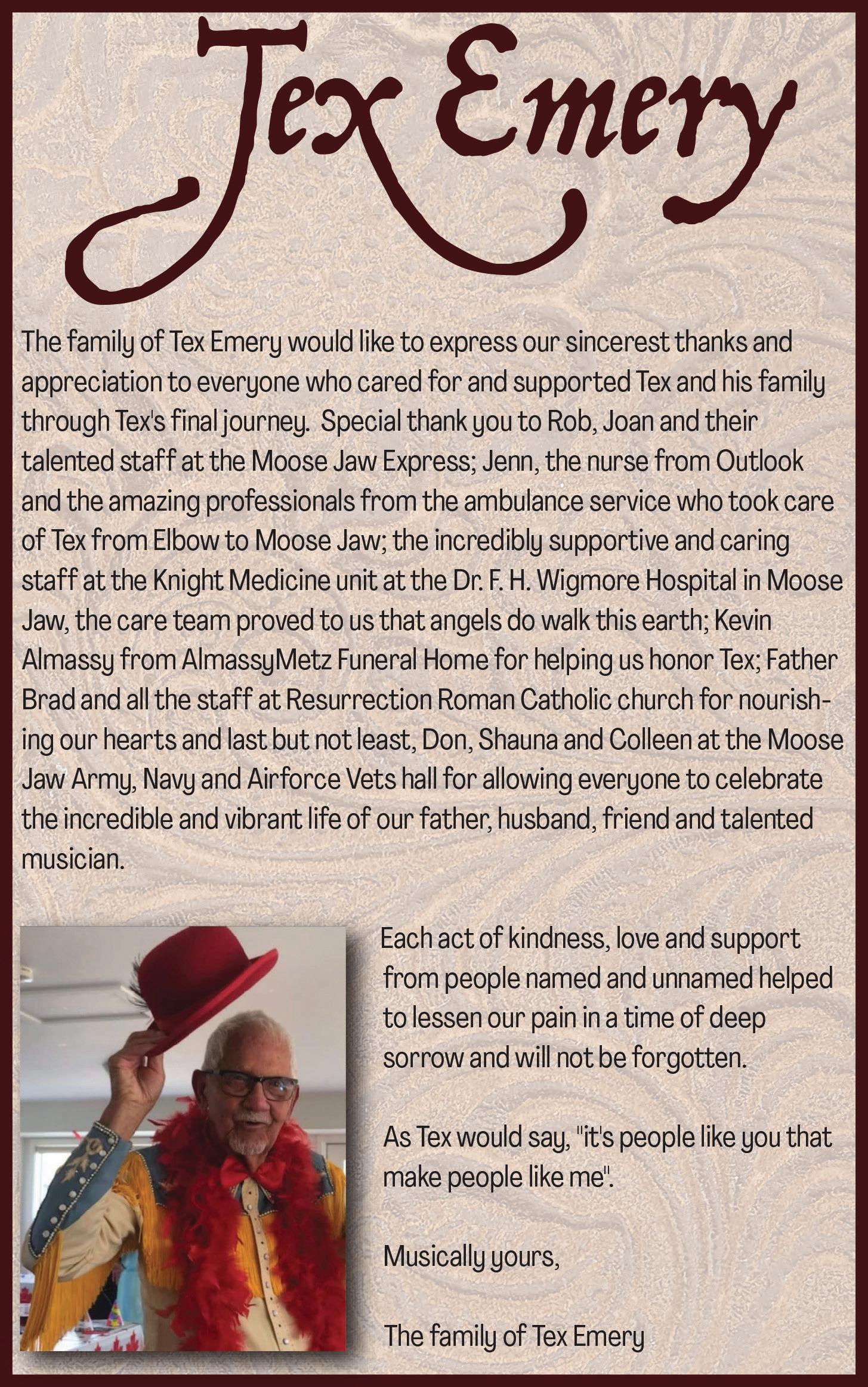 Tex Emery

The family of Tex Emery would like to express our sincerest thanks and appreciation to everyone who cared for and supported Tex and his family through Tex's final journey. Special thank you to Rob, Joan and their talented staff at the Moose Jaw Express; Jenn, the nurse from Outlook and the amazing professionals from the ambulance service who took care of Tex from Elbow to Moose Jaw; the incredibly supportive and caring staff at the Knight Medicine unit at the Dr. F. H. Wigmore Hospital in Moose Jaw, the care team proved to us that angels do walk this earth; Kevin Almassy from AlmassyMetz Funeral Home for helping us honor Tex; Father Brad and all the staff at Resurrection Roman Catholic church for nourishing our hearts and last but not least, Don, Shauna and Colleen at the Moose Jaw Army, Navy and Airforce Vets hall for allowing everyone to celebrate the incredible and vibrant life of our father, husband, friend and talented musician.

Each act of kindness, love and support from people named and unnamed helped to lessen our pain in a time of deep sorrow and will not be forgotten.

As Tex would say, "it's people like you that make people like me".

Musically yours,

The family of Tex Emery